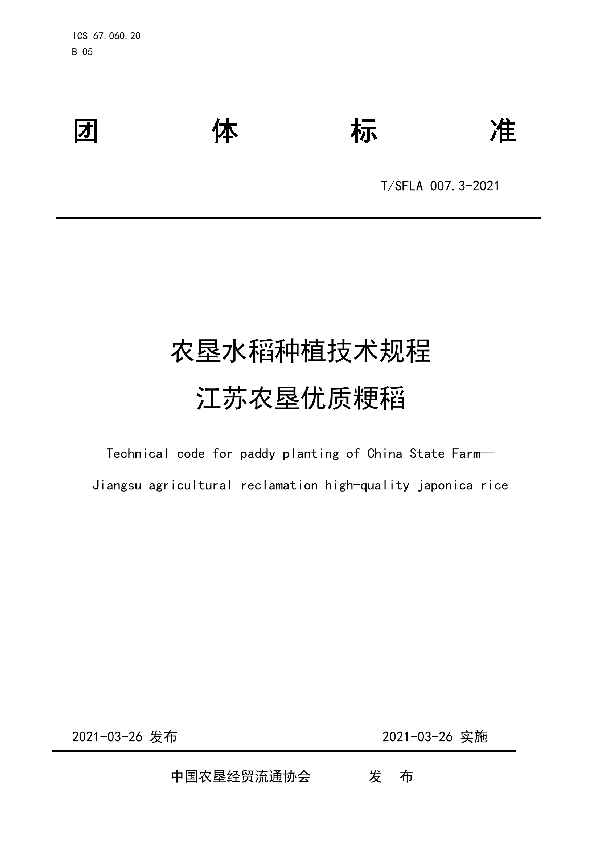 ICS 67.060.20
B 05

团 体 标 准

T/SFLA 007.3-2021

农垦水稻种植技术规程
江苏农垦优质粳稻

Technical code for paddy planting of China State Farm—
Jiangsu agricultural reclamation high-quality japonica rice

2021-03-26 发布 2021-03-26 实施

中国农垦经贸流通协会 发 布